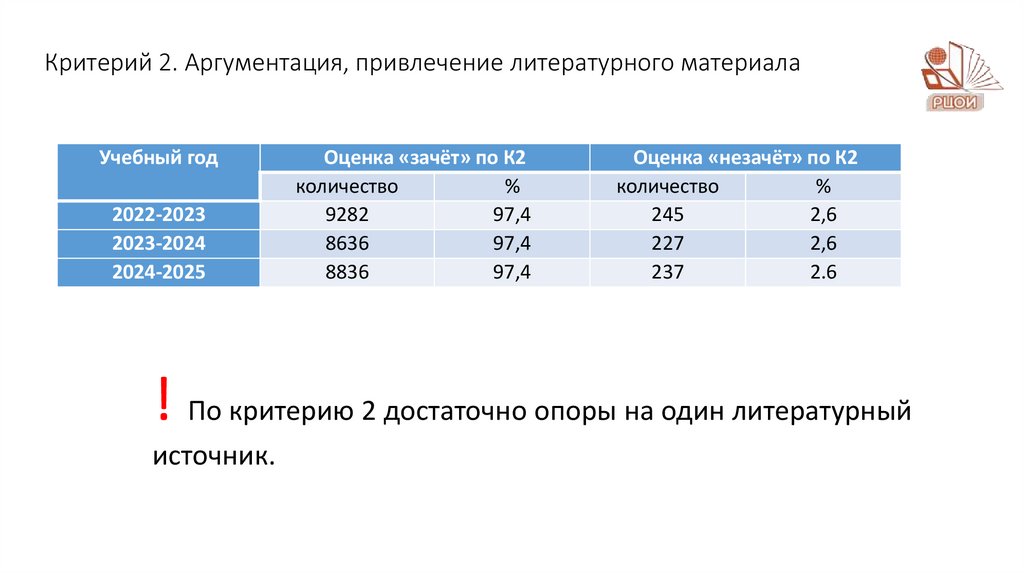 Критерий 2. Аргументация, привлечение литературного материала

РЦОИ

| Учебный год | Оценка «зачёт» по К2 | | Оценка «незачёт» по К2 | |
|---|---|---|---|---|
| | количество | % | количество | % |
| 2022-2023 | 9282 | 97,4 | 245 | 2,6 |
| 2023-2024 | 8636 | 97,4 | 227 | 2,6 |
| 2024-2025 | 8836 | 97,4 | 237 | 2.6 |

! По критерию 2 достаточно опоры на один литературный источник.